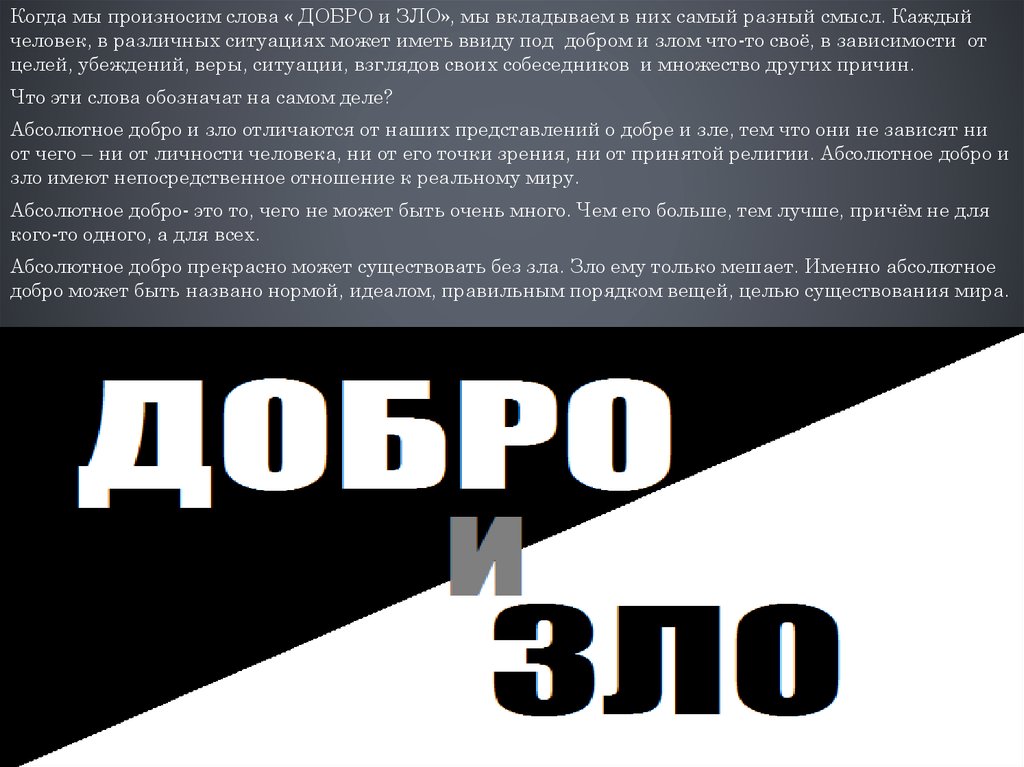 Когда мы произносим слова « ДОБРО и ЗЛО», мы вкладываем в них самый разный смысл. Каждый человек, в различных ситуациях может иметь ввиду под добром и злом что-то своё, в зависимости от целей, убеждений, веры, ситуации, взглядов своих собеседников и множество других причин.

Что эти слова обозначат на самом деле?

Абсолютное добро и зло отличаются от наших представлений о добре и зле, тем что они не зависят ни от чего – ни от личности человека, ни от его точки зрения, ни от принятой религии. Абсолютное добро и зло имеют непосредственное отношение к реальному миру.

Абсолютное добро- это то, чего не может быть очень много. Чем его больше, тем лучше, причём не для кого-то одного, а для всех.

Абсолютное добро прекрасно может существовать без зла. Зло ему только мешает. Именно абсолютное добро может быть названо нормой, идеалом, правильным порядком вещей, целью существования мира.

ДОБРО
И
ЗЛО